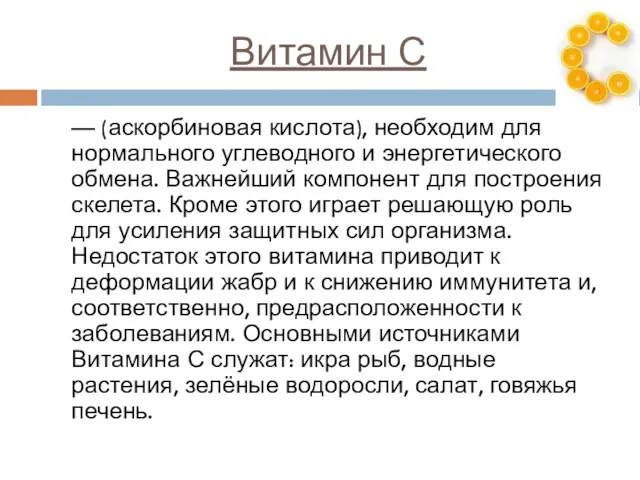 Витамин С

— (аскорбиновая кислота), необходим для нормального углеводного и энергетического обмена. Важнейший компонент для построения скелета. Кроме этого играет решающую роль для усиления защитных сил организма. Недостаток этого витамина приводит к деформации жабр и к снижению иммунитета и, соответственно, предрасположенности к заболеваниям. Основными источниками Витамина С служат: икра рыб, водные растения, зелёные водоросли, салат, говяжья печень.